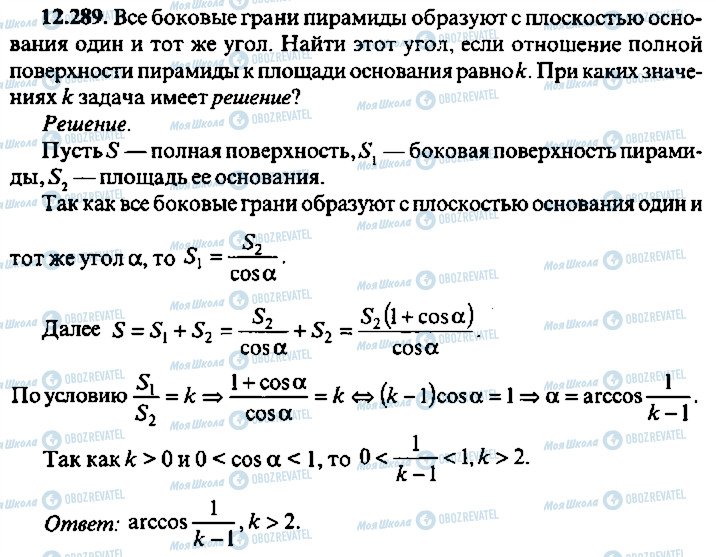 **12.289.** Все боковые грани пирамиды образуют с плоскостью основания один и тот же угол. Найти этот угол, если отношение полной поверхности пирамиды к площади основания равно $k$. При каких значениях $k$ задача имеет *решение*?

*Решение.*

Пусть $S$ — полная поверхность, $S_1$ — боковая поверхность пирамиды, $S_2$ — площадь ее основания.

Так как все боковые грани образуют с плоскостью основания один и тот же угол $\alpha$, то $S_1 = \frac{S_2}{\cos\alpha}$.

Далее $S = S_1 + S_2 = \frac{S_2}{\cos\alpha} + S_2 = \frac{S_2(1+\cos\alpha)}{\cos\alpha}$.

По условию $\frac{S_1}{S_2} = k \Rightarrow \frac{1+\cos\alpha}{\cos\alpha} = k \Leftrightarrow (k-1)\cos\alpha = 1 \Rightarrow \alpha = \arccos\frac{1}{k-1}$.

Так как $k > 0$ и $0 < \cos\alpha < 1$, то $0 < \frac{1}{k-1} < 1, k > 2$.

*Ответ:* $\arccos\frac{1}{k-1}, k > 2$.

Моя Школа OBOZREVATEL